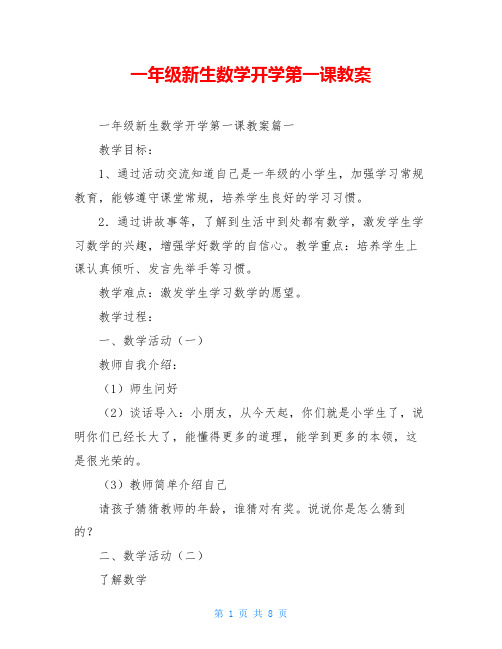 一年级新生数学开学第一课教案

一年级新生数学开学第一课教案篇一

教学目标：

1、通过活动交流知道自己是一年级的小学生，加强学习常规教育，能够遵守课堂常规，培养学生良好的学习习惯。

2．通过讲故事等，了解到生活中到处都有数学，激发学生学习数学的兴趣，增强学好数学的自信心。教学重点：培养学生上课认真倾听、发言先举手等习惯。

教学难点：激发学生学习数学的愿望。

教学过程：

一、数学活动（一）

教师自我介绍：

（1）师生问好

（2）谈话导入：小朋友，从今天起，你们就是小学生了，说明你们已经长大了，能懂得更多的道理，能学到更多的本领，这是很光荣的。

（3）教师简单介绍自己

请孩子猜猜教师的年龄，谁猜对有奖。说说你是怎么猜到的？

二、数学活动（二）

了解数学

第 1 页 共 8 页